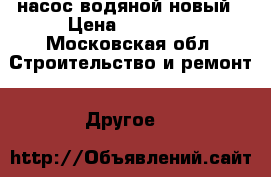 насос водяной новый
Цена
Московская обл
Строительство и ремонт

Другое

http://Объявлений.сайт